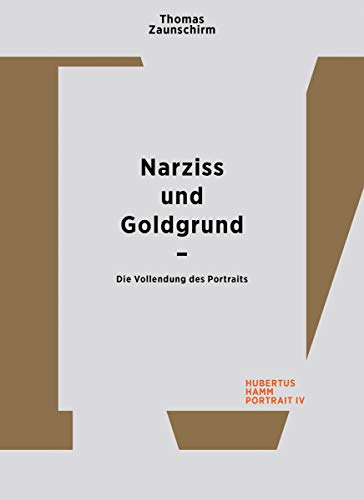 Thomas
Zaunschirm

Narziss
und
Goldgrund
–

Die Vollendung des Portraits

HUBERTUS
HAMM
PORTRAIT IV